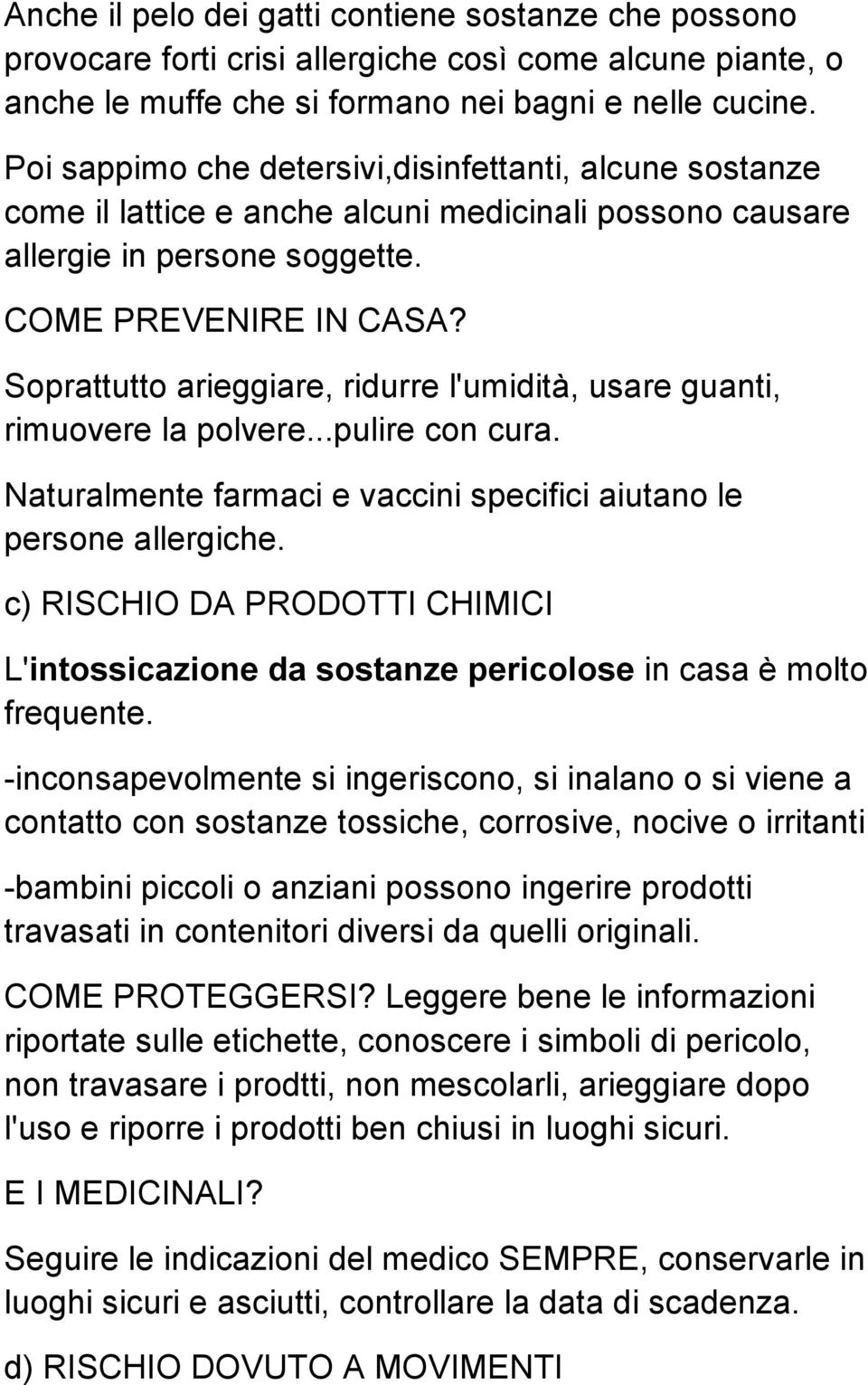 Anche il pelo dei gatti contiene sostanze che possono provocare forti crisi allergiche così come alcune piante, o anche le muffe che si formano nei bagni e nelle cucine.

Poi sappimo che detersivi,disinfettanti, alcune sostanze come il lattice e anche alcuni medicinali possono causare allergie in persone soggette.

COME PREVENIRE IN CASA?

Soprattutto arieggiare, ridurre l'umidità, usare guanti, rimuovere la polvere...pulire con cura.

Naturalmente farmaci e vaccini specifici aiutano le persone allergiche.

c) RISCHIO DA PRODOTTI CHIMICI

L'intossicazione da sostanze pericolose in casa è molto frequente.

-inconsapevolmente si ingeriscono, si inalano o si viene a contatto con sostanze tossiche, corrosive, nocive o irritanti

-bambini piccoli o anziani possono ingerire prodotti travasati in contenitori diversi da quelli originali.

COME PROTEGGERSI? Leggere bene le informazioni riportate sulle etichette, conoscere i simboli di pericolo, non travasare i prodtti, non mescolarli, arieggiare dopo l'uso e riporre i prodotti ben chiusi in luoghi sicuri.

E I MEDICINALI?

Seguire le indicazioni del medico SEMPRE, conservarle in luoghi sicuri e asciutti, controllare la data di scadenza.

d) RISCHIO DOVUTO A MOVIMENTI